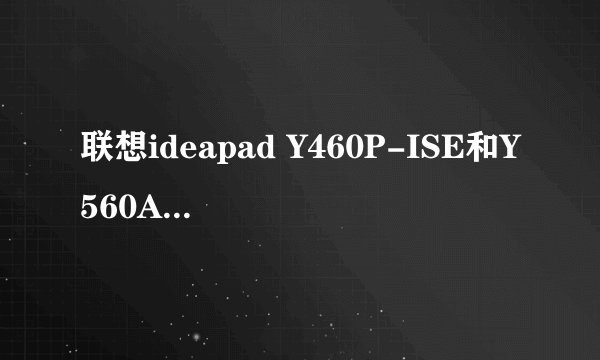 联想ideapad Y460P-ISE和Y560A...